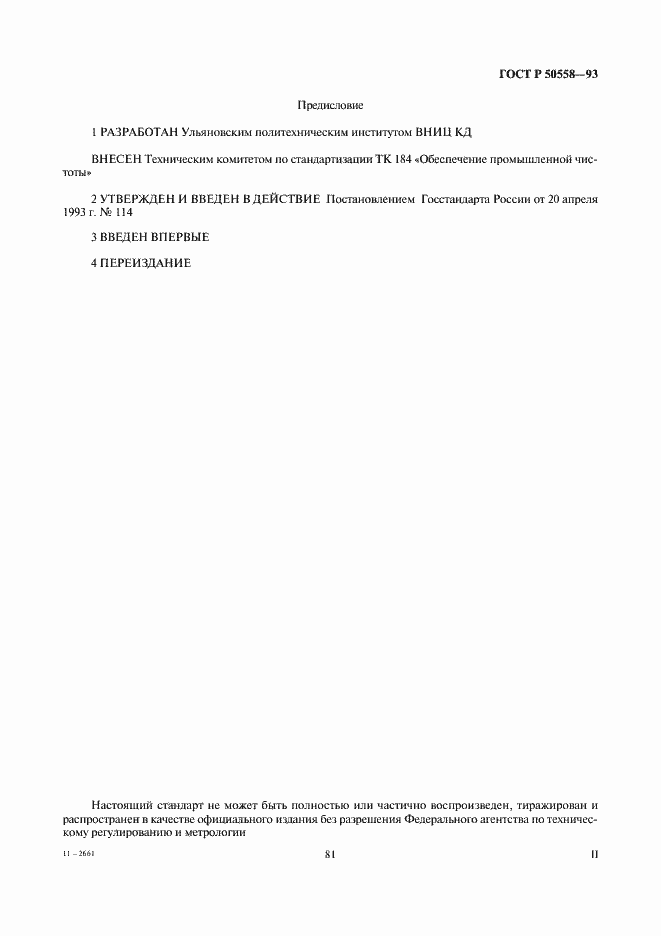 ГОСТ Р 50558—93

Предисловие

1 РАЗРАБОТАН Ульяновским политехническим институтом ВНИЦ КД

ВНЕСЕН Техническим комитетом по стандартизации ТК 184 «Обеспечение промышленной чистоты»

2 УТВЕРЖДЕН И ВВЕДЕН В ДЕЙСТВИЕ Постановлением Госстандарта России от 20 апреля 1993 г. № 114

3 ВВЕДЕН ВПЕРВЫЕ

4 ПЕРЕИЗДАНИЕ

Настоящий стандарт не может быть полностью или частично воспроизведен, тиражирован и распространен в качестве официального издания без разрешения Федерального агентства по техническому регулированию и метрологии

11 – 2661

81

II